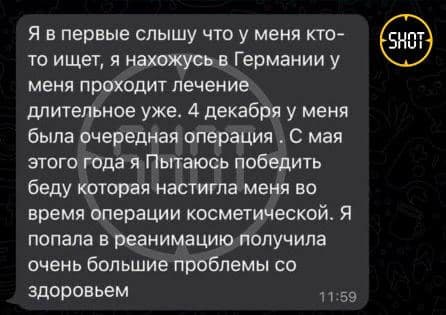 Я в первые слышу что у меня кто-то ищет, я нахожусь в Германии у меня проходит лечение длительное уже. 4 декабря у меня была очередная операция . С мая этого года я Пытаюсь победить беду которая настигла меня во время операции косметической. Я попала в реанимацию получила очень большие проблемы со здоровьем

11:59

SHOT

SHOT